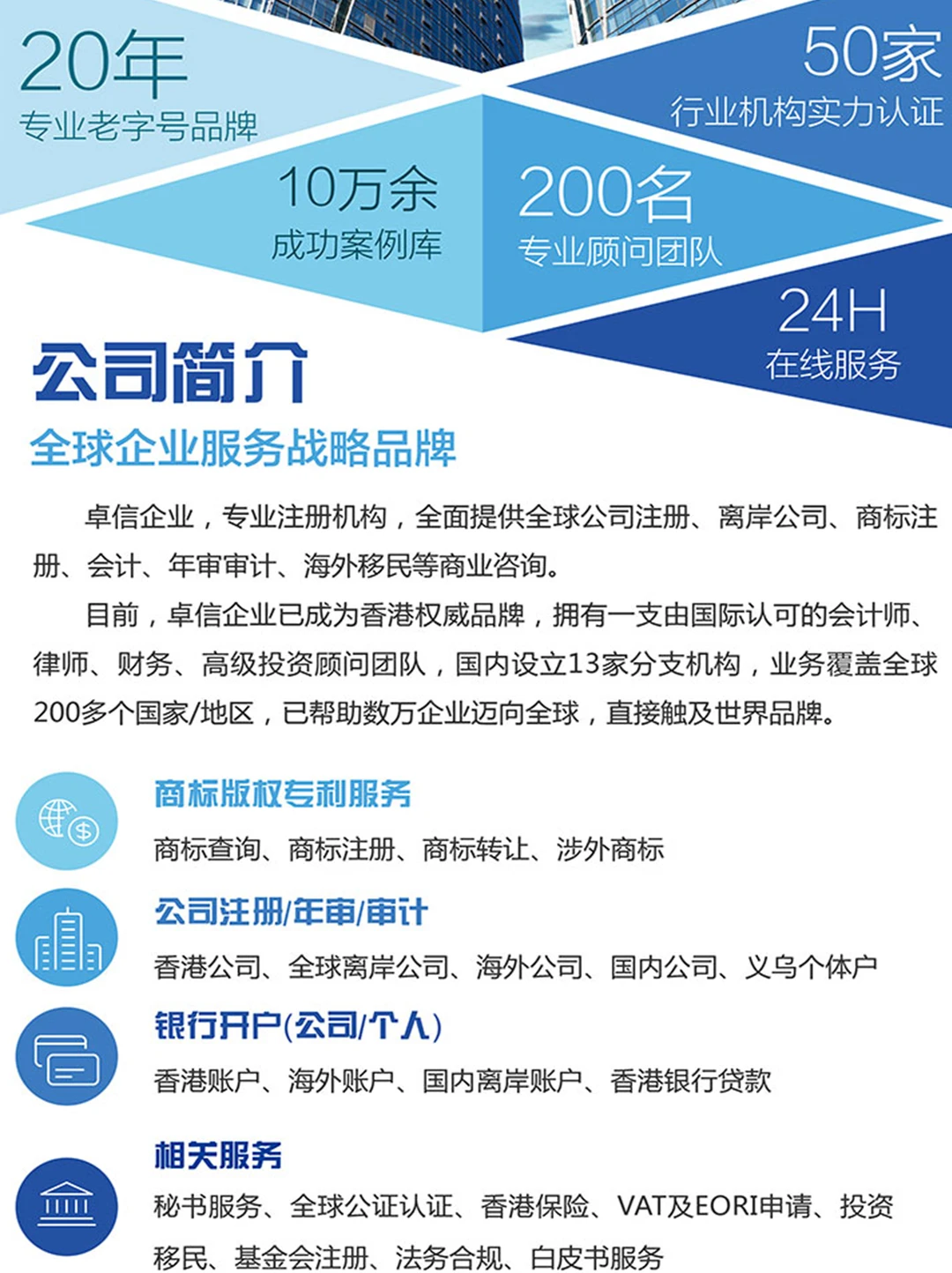 20年
专业老字号品牌

50家
行业机构实力认证

10万余
成功案例库

200名
专业顾问团队

24H
在线服务

公司简介
全球企业服务战略品牌

卓信企业，专业注册机构，全面提供全球公司注册、离岸公司、商标注册、会计、年审审计、海外移民等商业咨询。

目前，卓信企业已成为香港权威品牌，拥有一支由国际认可的会计师、律师、财务、高级投资顾问团队，国内设立13家分支机构，业务覆盖全球200多个国家/地区，已帮助数万企业迈向全球，直接触及世界品牌。

商标版权专利服务
商标查询、商标注册、商标转让、涉外商标

公司注册/年审/审计
香港公司、全球离岸公司、海外公司、国内公司、义乌个体户

银行开户(公司/个人)
香港账户、海外账户、国内离岸账户、香港银行贷款

相关服务
秘书服务、全球公证认证、香港保险、VAT及EORI申请、投资移民、基金会注册、法务合规、白皮书服务